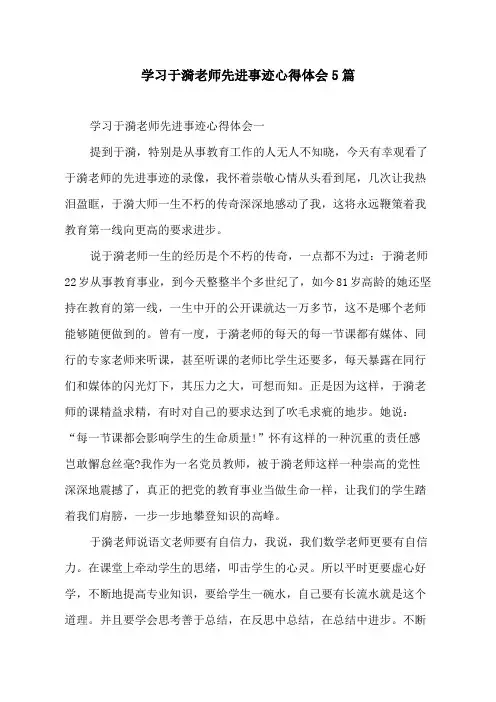 学习于漪老师先进事迹心得体会5篇

学习于漪老师先进事迹心得体会一

提到于漪，特别是从事教育工作的人无人不知晓，今天有幸观看了于漪老师的先进事迹的录像，我怀着崇敬心情从头看到尾，几次让我热泪盈眶，于漪大师一生不朽的传奇深深地感动了我，这将永远鞭策着我教育第一线向更高的要求进步。

说于漪老师一生的经历是个不朽的传奇，一点都不为过：于漪老师22岁从事教育事业，到今天整整半个多世纪了，如今81岁高龄的她还坚持在教育的第一线，一生中开的公开课就达一万多节，这不是哪个老师能够随便做到的。曾有一度，于漪老师的每天的每一节课都有媒体、同行的专家老师来听课，甚至听课的老师比学生还要多，每天暴露在同行们和媒体的闪光灯下，其压力之大，可想而知。正是因为这样，于漪老师的课精益求精，有时对自己的要求达到了吹毛求疵的地步。她说：“每一节课都会影响学生的生命质量！”怀有这样的一种沉重的责任感岂敢懈怠丝毫?我作为一名党员教师，被于漪老师这样一种崇高的党性深深地震撼了，真正的把党的教育事业当做生命一样，让我们的学生踏着我们肩膀，一步一步地攀登知识的高峰。

于漪老师说语文老师要有自信力，我说，我们数学老师更要有自信力。在课堂上牵动学生的思绪，叩击学生的心灵。所以平时更要虚心好学，不断地提高专业知识，要给学生一碗水，自己要有长流水就是这个道理。并且要学会思考善于总结，在反思中总结，在总结中进步。不断